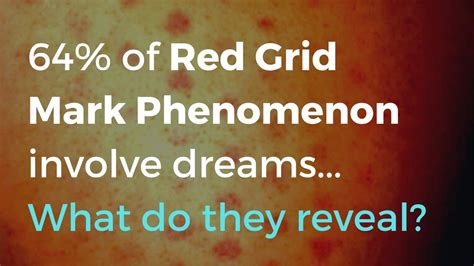 64% of Red Grid Mark Phenomenon involve dreams... What do they reveal?